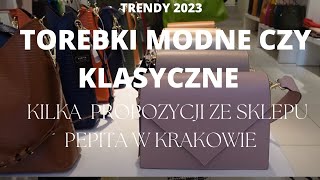 TRENDY 2023

TOREBKI MODNE CZY KLASYCZNE

KILKA PROPOZYCJI ZE SKLEPU PEPITA W KRAKOWIE